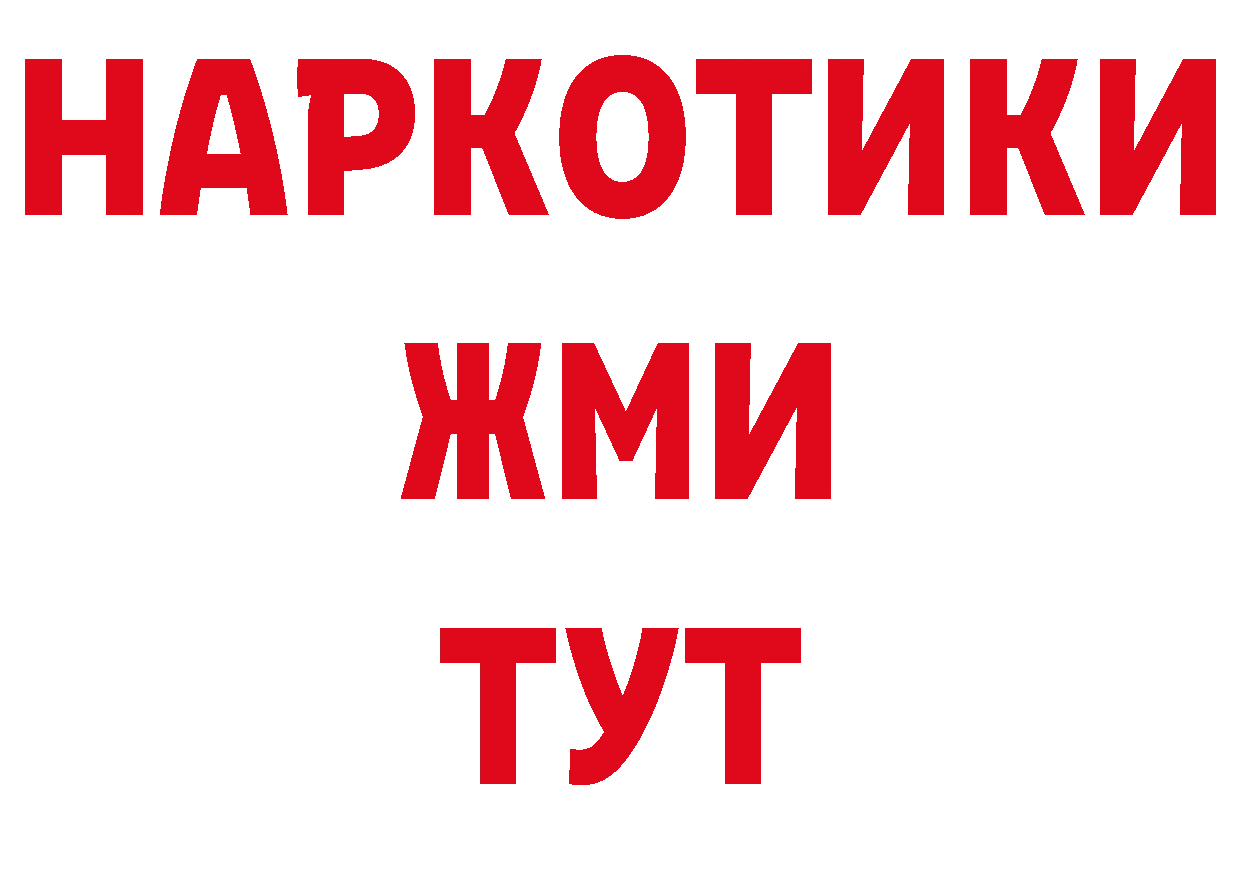 НАРКОТИКИ
ЖМИ
ТУТ